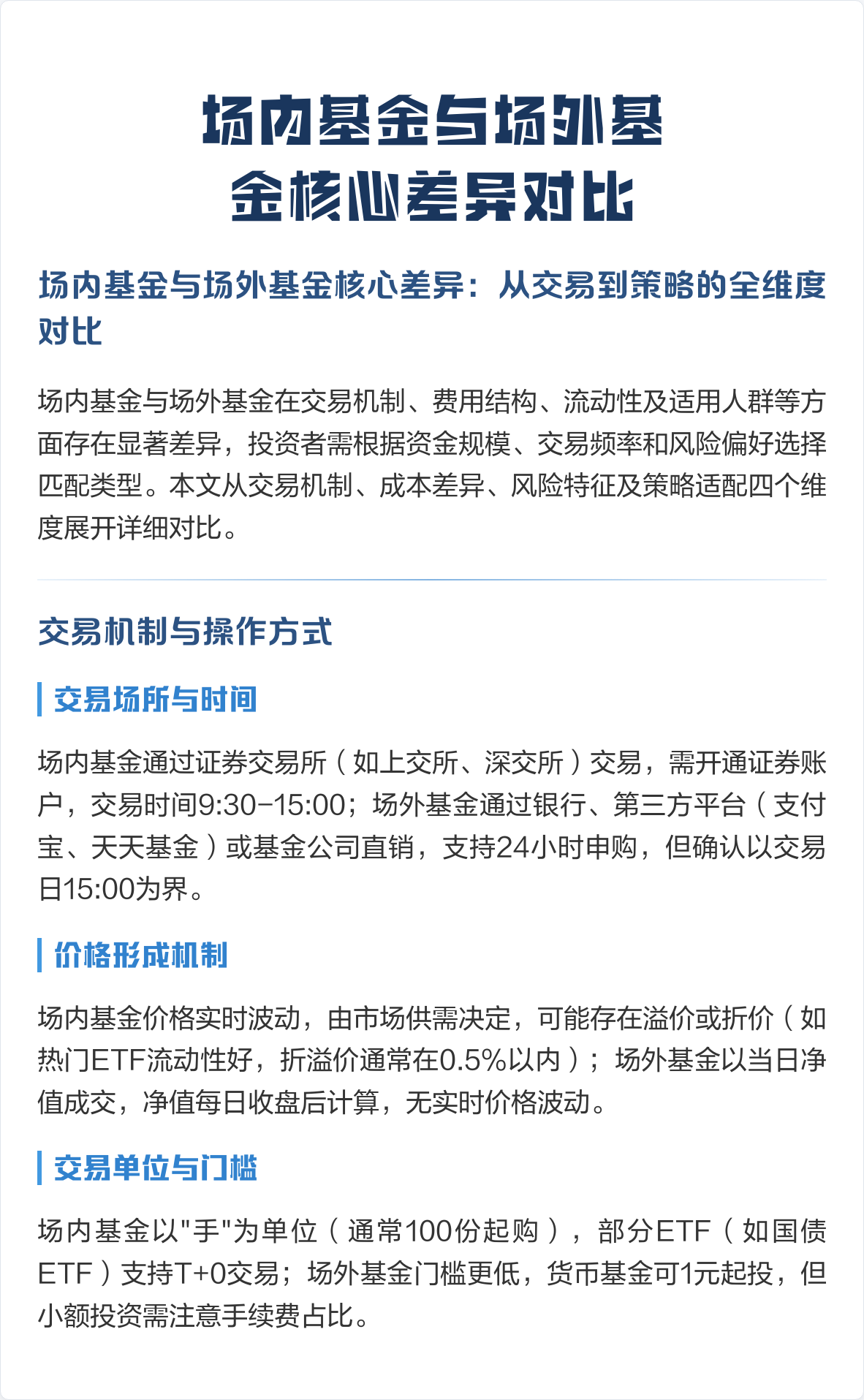 场内基金与场外基金核心差异对比

场内基金与场外基金核心差异：从交易到策略的全维度对比

场内基金与场外基金在交易机制、费用结构、流动性及适用人群等方面存在显著差异，投资者需根据资金规模、交易频率和风险偏好选择匹配类型。本文从交易机制、成本差异、风险特征及策略适配四个维度展开详细对比。

交易机制与操作方式

交易场所与时间

场内基金通过证券交易所（如上交所、深交所）交易，需开通证券账户，交易时间9:30-15:00；场外基金通过银行、第三方平台（支付宝、天天基金）或基金公司直销，支持24小时申购，但确认以交易日15:00为界。

价格形成机制

场内基金价格实时波动，由市场供需决定，可能存在溢价或折价（如热门ETF流动性好，折溢价通常在0.5%以内）；场外基金以当日净值成交，净值每日收盘后计算，无实时价格波动。

交易单位与门槛

场内基金以"手"为单位（通常100份起购），部分ETF（如国债ETF）支持T+0交易；场外基金门槛更低，货币基金可1元起投，但小额投资需注意手续费占比。